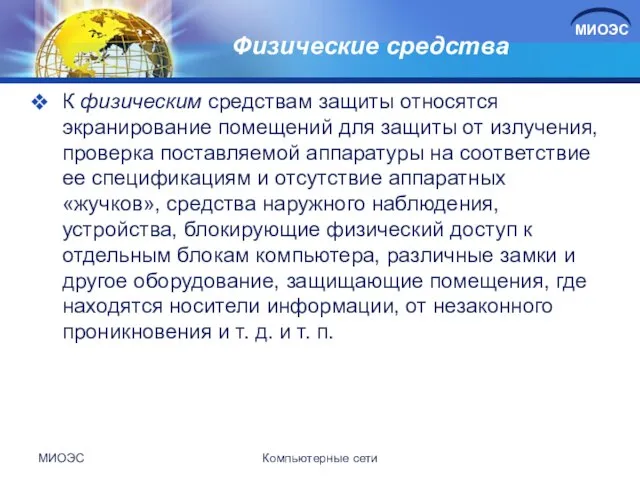 МИОЭС

Физические средства

❖ К физическим средствам защиты относятся экранирование помещений для защиты от излучения, проверка поставляемой аппаратуры на соответствие ее спецификациям и отсутствие аппаратных «жучков», средства наружного наблюдения, устройства, блокирующие физический доступ к отдельным блокам компьютера, различные замки и другое оборудование, защищающие помещения, где находятся носители информации, от незаконного проникновения и т. д. и т. п.

МИОЭС

Компьютерные сети